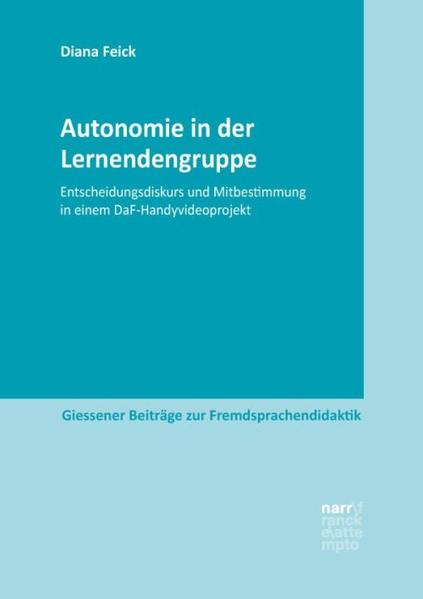 Diana Feick

Autonomie in der Lernendengruppe

Entscheidungsdiskurs und Mitbestimmung in einem DaF-Handyvideoprojekt

Giessener Beiträge zur Fremdsprachendidaktik

narr\f
ranck
e\atte
mpto